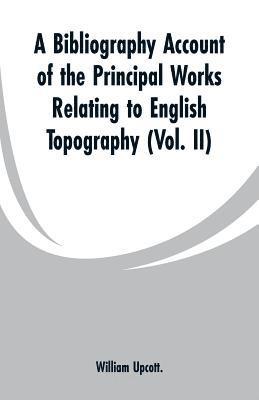 A Bibliography Account of the Principal Works Relating to English Topography (Vol. II)

William Upcott.